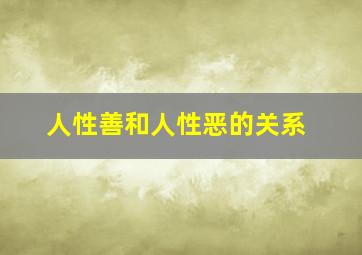 人性善和人性恶的关系